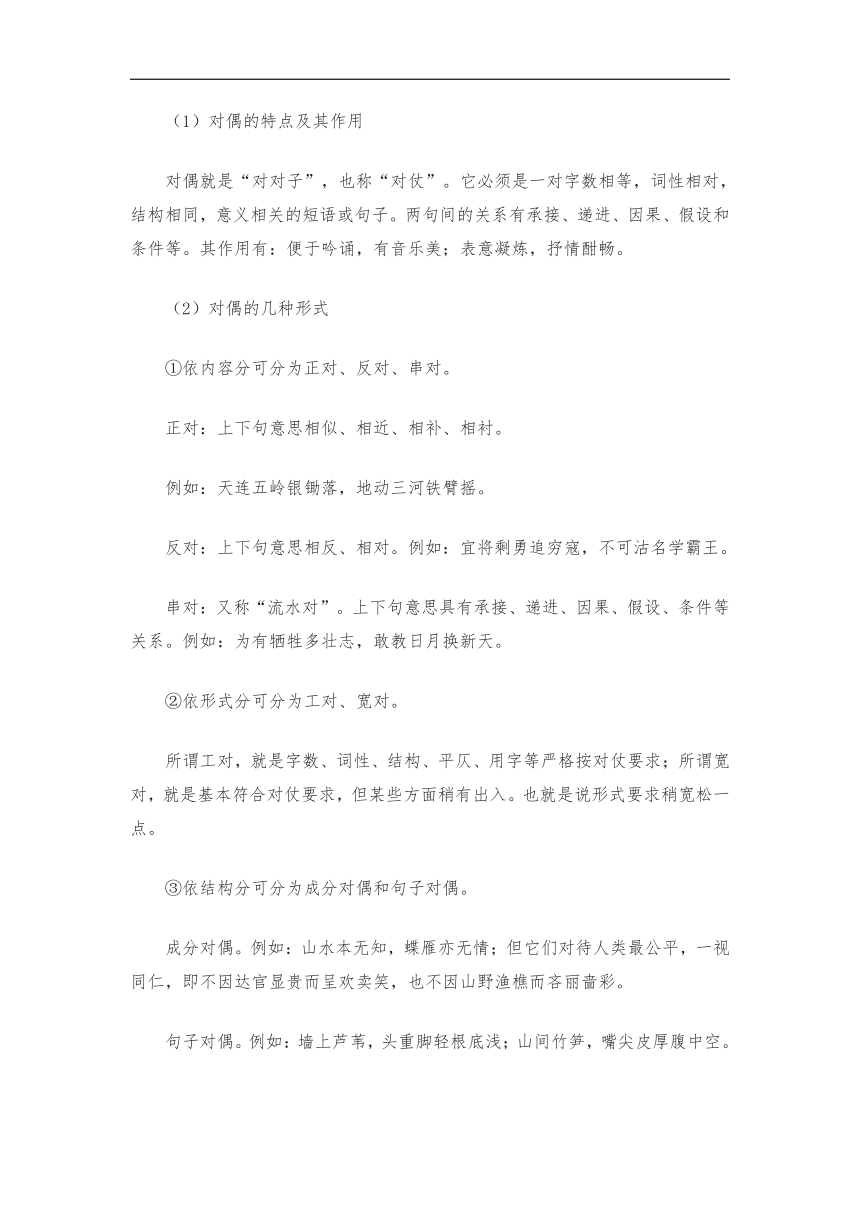 （1）对偶的特点及其作用

对偶就是“对对子”，也称“对仗”。它必须是一对字数相等，词性相对，结构相同，意义相关的短语或句子。两句间的关系有承接、递进、因果、假设和条件等。其作用有：便于吟诵，有音乐美；表意凝炼，抒情酣畅。

（2）对偶的几种形式

①依内容分可分为正对、反对、串对。

正对：上下句意思相似、相近、相补、相衬。

例如：天连五岭银锄落，地动三河铁臂摇。

反对：上下句意思相反、相对。例如：宜将剩勇追穷寇，不可沽名学霸王。

串对：又称“流水对”。上下句意思具有承接、递进、因果、假设、条件等关系。例如：为有牺牲多壮志，敢教日月换新天。

②依形式分可分为工对、宽对。

所谓工对，就是字数、词性、结构、平仄、用字等严格按对仗要求；所谓宽对，就是基本符合对仗要求，但某些方面稍有出入。也就是说形式要求稍宽松一点。

③依结构分可分为成分对偶和句子对偶。

成分对偶。例如：山水本无知，蝶雁亦无情；但它们对待人类最公平，一视同仁，即不因达官显贵而呈欢卖笑，也不因山野渔樵而吝丽啬彩。

句子对偶。例如：墙上芦苇，头重脚轻根底浅；山间竹笋，嘴尖皮厚腹中空。